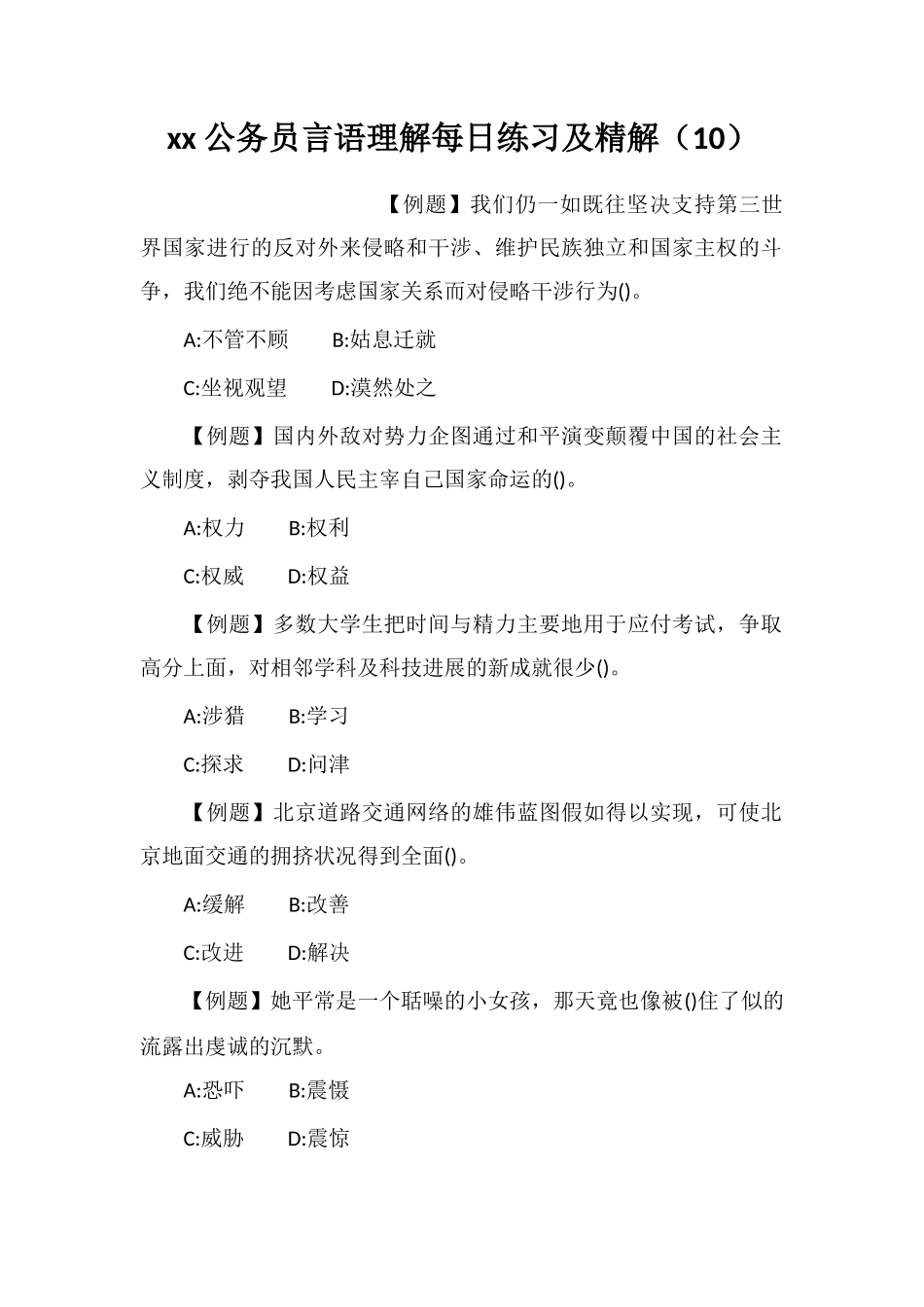 xx 公务员言语理解每日练习及精解（10）

【例题】我们仍一如既往坚决支持第三世界国家进行的反对外来侵略和干涉、维护民族独立和国家主权的斗争，我们绝不能因考虑国家关系而对侵略干涉行为()。

A:不管不顾　B:姑息迁就

C:坐视观望　D:漠然处之

【例题】国内外敌对势力企图通过和平演变颠覆中国的社会主义制度，剥夺我国人民主宰自己国家命运的()。

A:权力　B:权利

C:权威　D:权益

【例题】多数大学生把时间与精力主要地用于应付考试，争取高分上面，对相邻学科及科技进展的新成就很少()。

A:涉猎　B:学习

C:探求　D:问津

【例题】北京道路交通网络的雄伟蓝图假如得以实现，可使北京地面交通的拥挤状况得到全面()。

A:缓解　B:改善

C:改进　D:解决

【例题】她平常是一个聒噪的小女孩，那天竟也像被()住了似的流露出虔诚的沉默。

A:恐吓　B:震慑

C:威胁　D:震惊